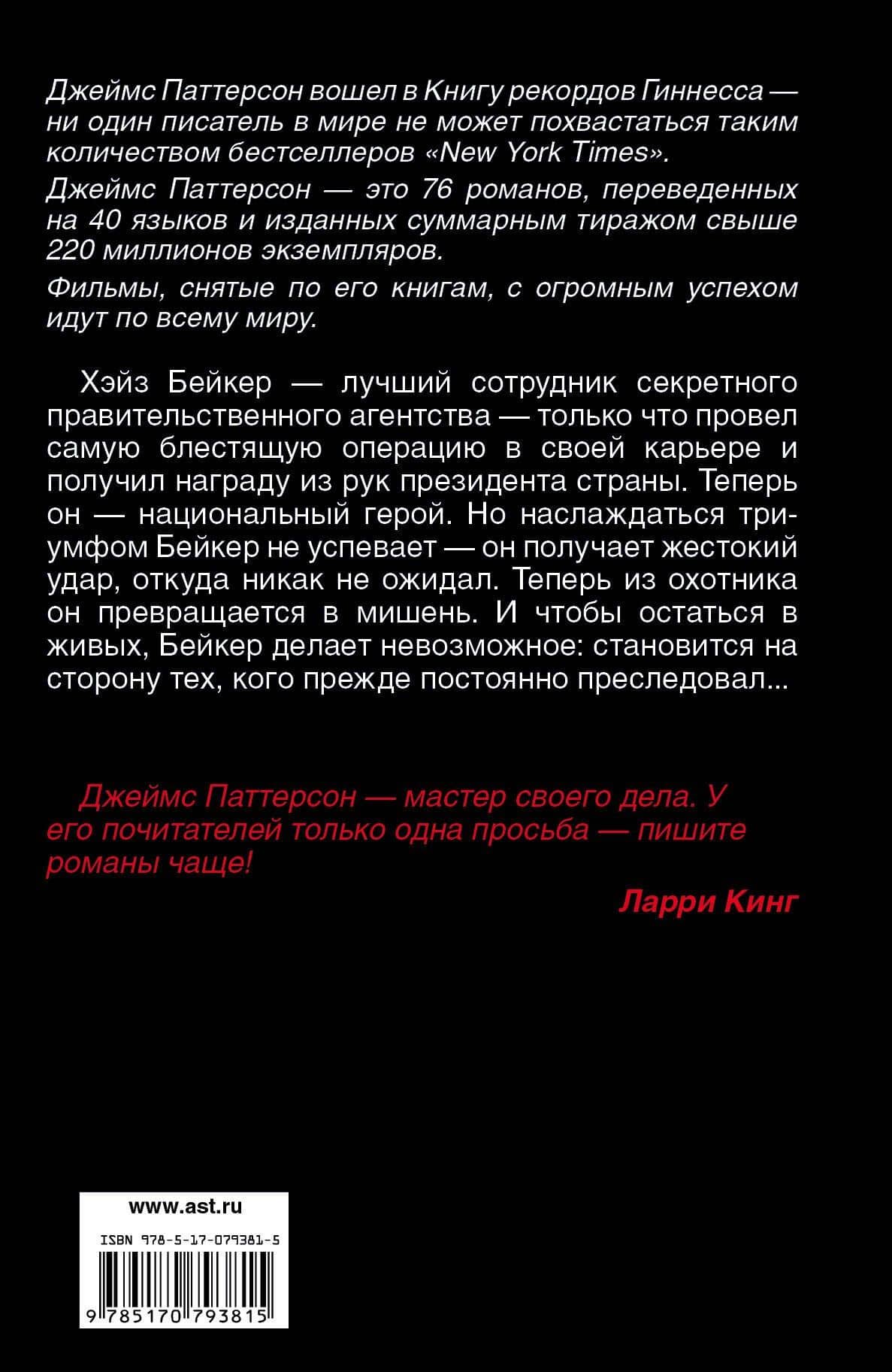 Джеймс Паттерсон вошел в Книгу рекордов Гиннесса — ни один писатель в мире не может похвастаться таким количеством бестселлеров «New York Times».

Джеймс Паттерсон — это 76 романов, переведенных на 40 языков и изданных суммарным тиражом свыше 220 миллионов экземпляров.

Фильмы, снятые по его книгам, с огромным успехом идут по всему миру.

Хэйз Бейкер — лучший сотрудник секретного правительственного агентства — только что провел самую блестящую операцию в своей карьере и получил награду из рук президента страны. Теперь он — национальный герой. Но наслаждаться триумфом Бейкер не успевает — он получает жестокий удар, откуда никак не ожидал. Теперь из охотника он превращается в мишень. И чтобы остаться в живых, Бейкер делает невозможное: становится на сторону тех, кого прежде постоянно преследовал...

Джеймс Паттерсон — мастер своего дела. У его почитателей только одна просьба — пишите романы чаще!

Ларри Кинг

www.ast.ru

ISBN 978-5-17-079381-5

9 785170 793815